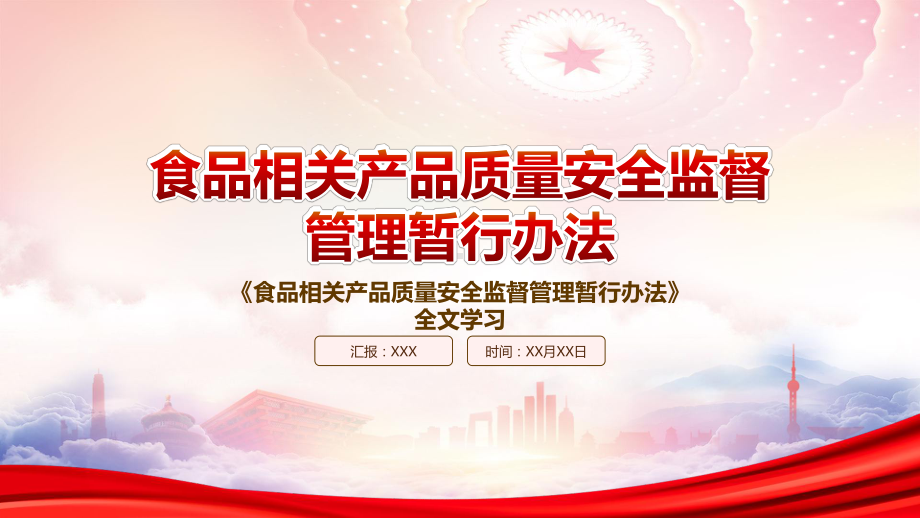 食品相关产品质量安全监督管理暂行办法

《食品相关产品质量安全监督管理暂行办法》全文学习

汇报：XXX

时间：XX月XX日